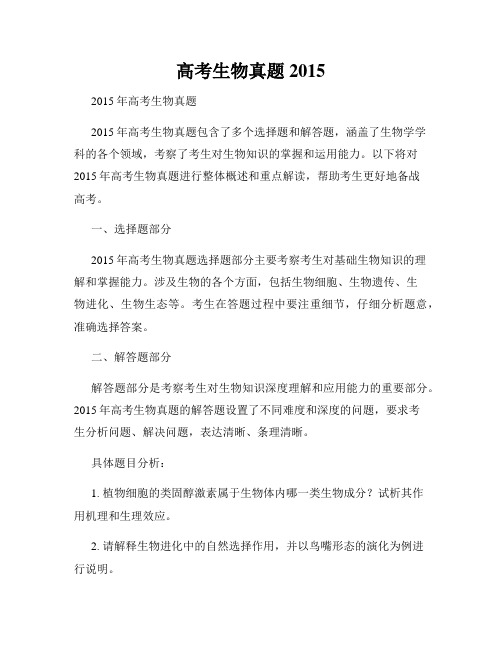 高考生物真题 2015

2015 年高考生物真题

2015 年高考生物真题包含了多个选择题和解答题，涵盖了生物学学科的各个领域，考察了考生对生物知识的掌握和运用能力。以下将对 2015 年高考生物真题进行整体概述和重点解读，帮助考生更好地备战高考。

一、选择题部分

2015 年高考生物真题选择题部分主要考察考生对基础生物知识的理解和掌握能力。涉及生物的各个方面，包括生物细胞、生物遗传、生物进化、生物生态等。考生在答题过程中要注重细节，仔细分析题意，准确选择答案。

二、解答题部分

解答题部分是考察考生对生物知识深度理解和应用能力的重要部分。2015 年高考生物真题的解答题设置了不同难度和深度的问题，要求考生分析问题、解决问题，表达清晰、条理清晰。

具体题目分析：

1. 植物细胞的类固醇激素属于生物体内哪一类生物成分？试析其作用机理和生理效应。

2. 请解释生物进化中的自然选择作用，并以鸟嘴形态的演化为例进行说明。